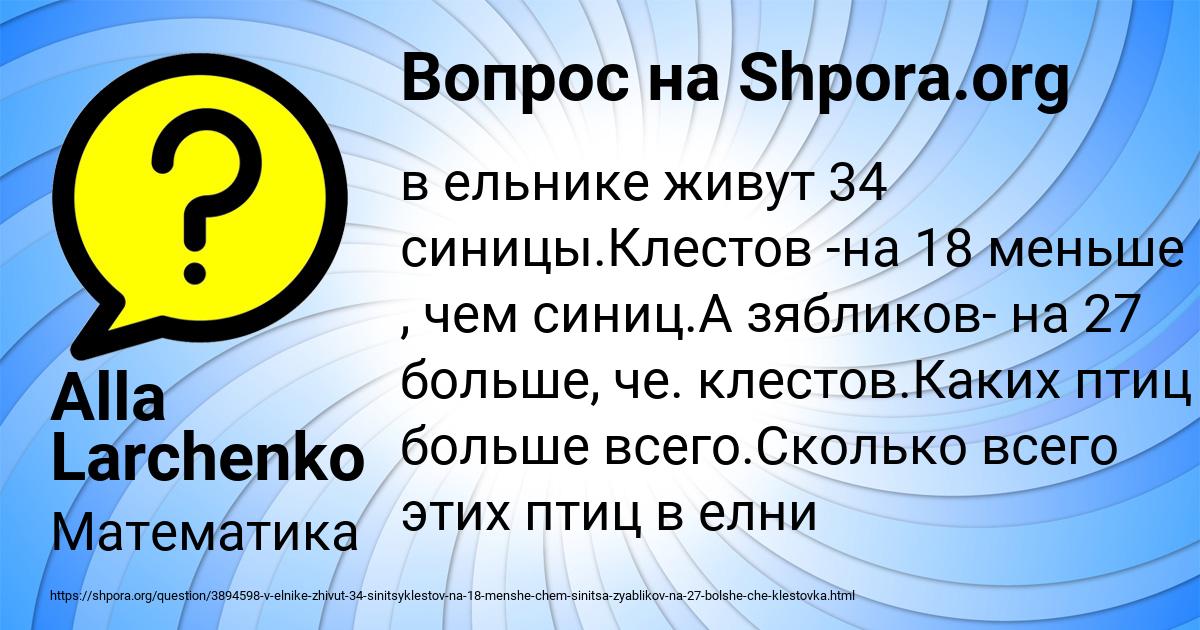 Вопрос на Shpora.org

?

в ельнике живут 34 синицы.Клестов -на 18 меньше , чем синиц.А зябликов- на 27 больше, че. клестов.Каких птиц больше всего.Сколько всего этих птиц в елни

Alla Larchenko

Математика

https://shpora.org/question/3894598-v-elnike-zhivut-34-sinitsyklestov-na-18-menshe-chem-sinitsa-zyablikov-na-27-bolshe-che-klestovka.html